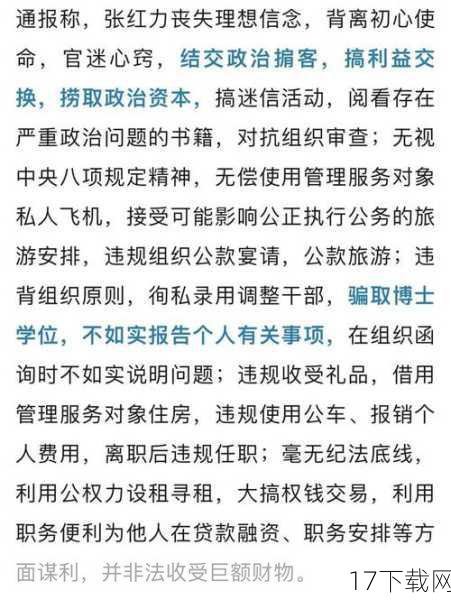 通报称，张红力丧失理想信念，背离初心使命，官迷心窍，结交政治掮客，搞利益交换，捞取政治资本，搞迷信活动，阅看存在严重政治问题的书籍，对抗组织审查；无视中央八项规定精神，无偿使用管理服务对象私人飞机，接受可能影响公正执行公务的旅游安排，违规组织公款宴请，公款旅游；违背组织原则，徇私录用调整干部，骗取博士学位，不如实报告个人有关事项，在组织函询时不如实说明问题；违规收受礼品，借用管理服务对象住房，违规使用公车、报销个人费用，离职后违规任职；毫无纪法底线，利用公权力设租寻租，大搞权钱交易，利用职务便利为他人在贷款融资、职务安排等方面谋利，并非法收受巨额财物。

17下载网